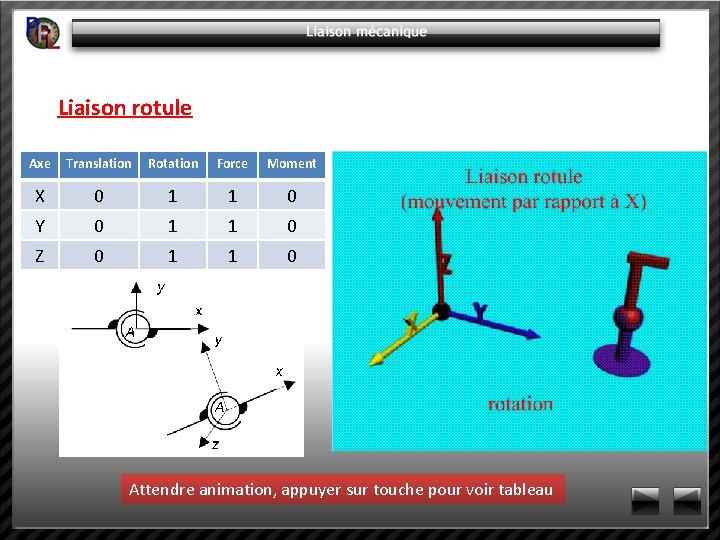 Liaison mécanique

Liaison rotule

| Axe | Translation | Rotation | Force | Moment |
|---|---|---|---|---|
| X | 0 | 1 | 1 | 0 |
| Y | 0 | 1 | 1 | 0 |
| Z | 0 | 1 | 1 | 0 |

y
x
A
y
x
A
z

Liaison rotule
(mouvement par rapport à X)

Z
X
Y

rotation

Attendre animation, appuyer sur touche pour voir tableau